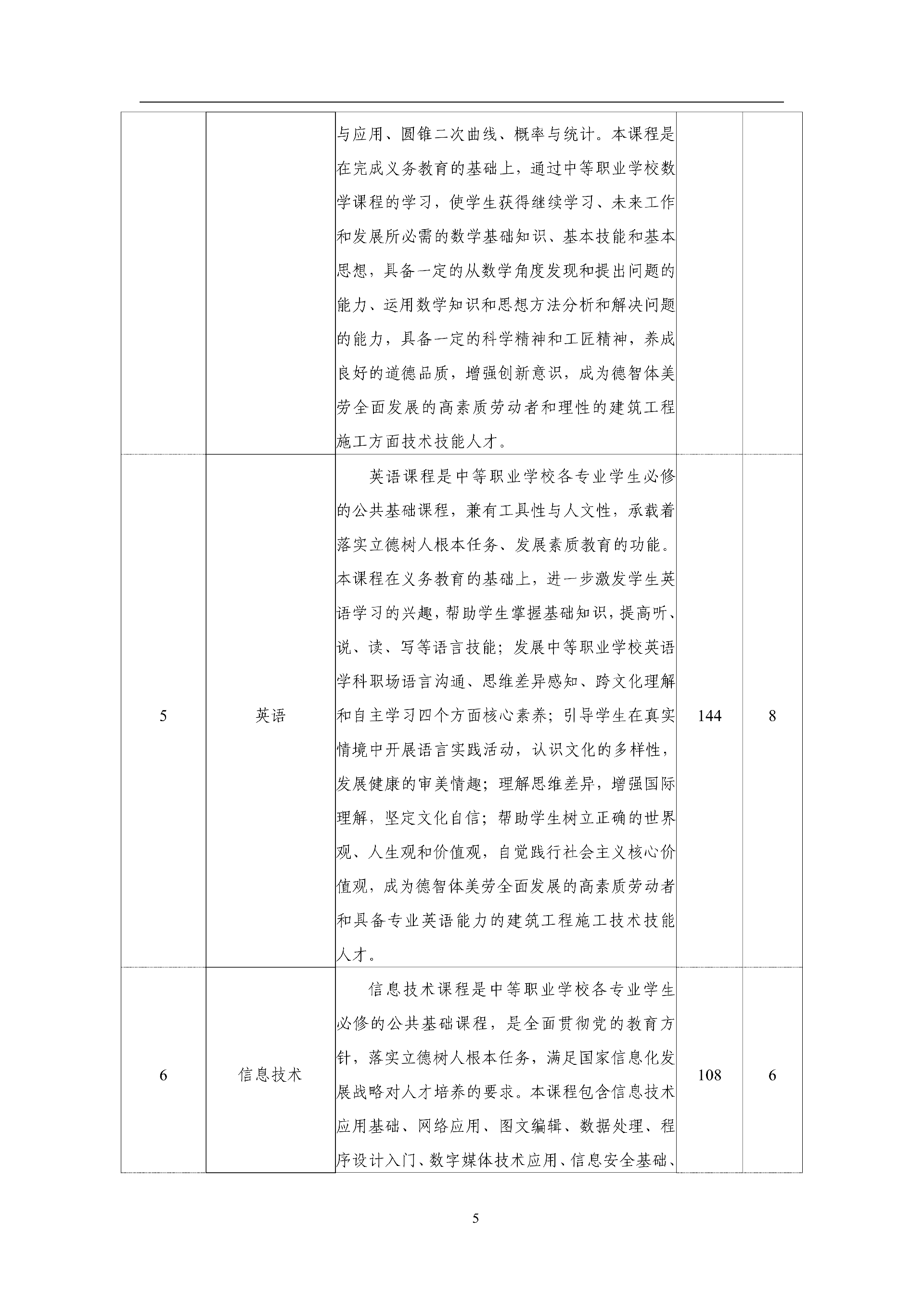 |  |  |  |  |  |
|---|---|---|---|---|
|  |  | 与应用、圆锥二次曲线、概率与统计。本课程是在完成义务教育的基础上，通过中等职业学校数学课程的学习，使学生获得继续学习、未来工作和发展所必需的数学基础知识、基本技能和基本思想，具备一定的从数学角度发现和提出问题的能力、运用数学知识和思想方法分析和解决问题的能力，具备一定的科学精神和工匠精神，养成良好的道德品质，增强创新意识，成为德智体美劳全面发展的高素质劳动者和理性的建筑工程施工方面技术技能人才。 |  |  |
| 5 | 英语 | 英语课程是中等职业学校各专业学生必修的公共基础课程，兼有工具性与人文性，承载着落实立德树人根本任务、发展素质教育的功能。本课程在义务教育的基础上，进一步激发学生英语学习的兴趣，帮助学生掌握基础知识，提高听、说、读、写等语言技能；发展中等职业学校英语学科职场语言沟通、思维差异感知、跨文化理解和自主学习四个方面核心素养；引导学生在真实情境中开展语言实践活动，认识文化的多样性，发展健康的审美情趣；理解思维差异，增强国际理解，坚定文化自信；帮助学生树立正确的世界观、人生观和价值观，自觉践行社会主义核心价值观，成为德智体美劳全面发展的高素质劳动者和具备专业英语能力的建筑工程施工技术技能人才。 | 144 | 8 |
| 6 | 信息技术 | 信息技术课程是中等职业学校各专业学生必修的公共基础课程，是全面贯彻党的教育方针，落实立德树人根本任务，满足国家信息化发展战略对人才培养的要求。本课程包含信息技术应用基础、网络应用、图文编辑、数据处理、程序设计入门、数字媒体技术应用、信息安全基础、 | 108 | 6 |

5